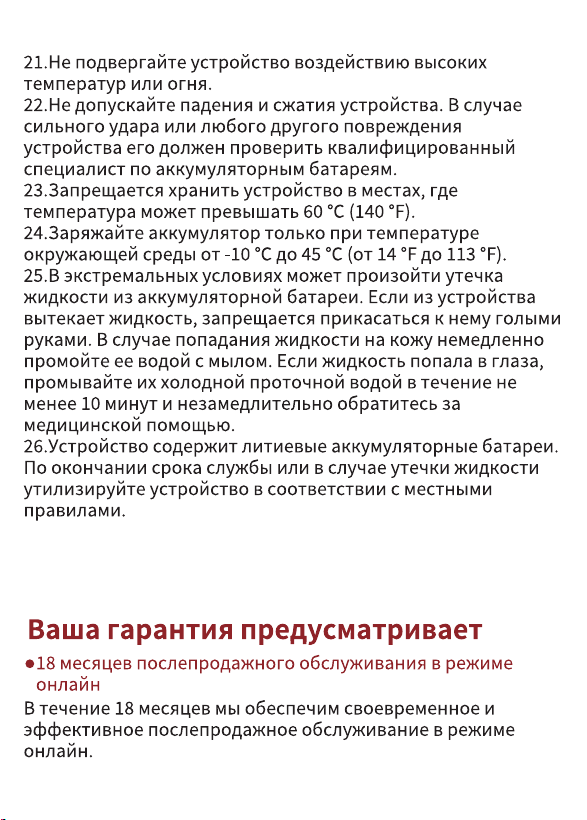 21.Не подвергайте устройство воздействию высоких температур или огня.
22.Не допускайте падения и сжатия устройства. В случае сильного удара или любого другого повреждения устройства его должен проверить квалифицированный специалист по аккумуляторным батареям.
23.Запрещается хранить устройство в местах, где температура может превышать 60 °C (140 °F).
24.Заряжайте аккумулятор только при температуре окружающей среды от -10 °C до 45 °C (от 14 °F до 113 °F).
25.В экстремальных условиях может произойти утечка жидкости из аккумуляторной батареи. Если из устройства вытекает жидкость, запрещается прикасаться к нему голыми руками. В случае попадания жидкости на кожу немедленно промойте ее водой с мылом. Если жидкость попала в глаза, промывайте их холодной проточной водой в течение не менее 10 минут и незамедлительно обратитесь за медицинской помощью.
26.Устройство содержит литиевые аккумуляторные батареи. По окончании срока службы или в случае утечки жидкости утилизируйте устройство в соответствии с местными правилами.

Ваша гарантия предусматривает

●18 месяцев послепродажного обслуживания в режиме онлайн

В течение 18 месяцев мы обеспечим своевременное и эффективное послепродажное обслуживание в режиме онлайн.